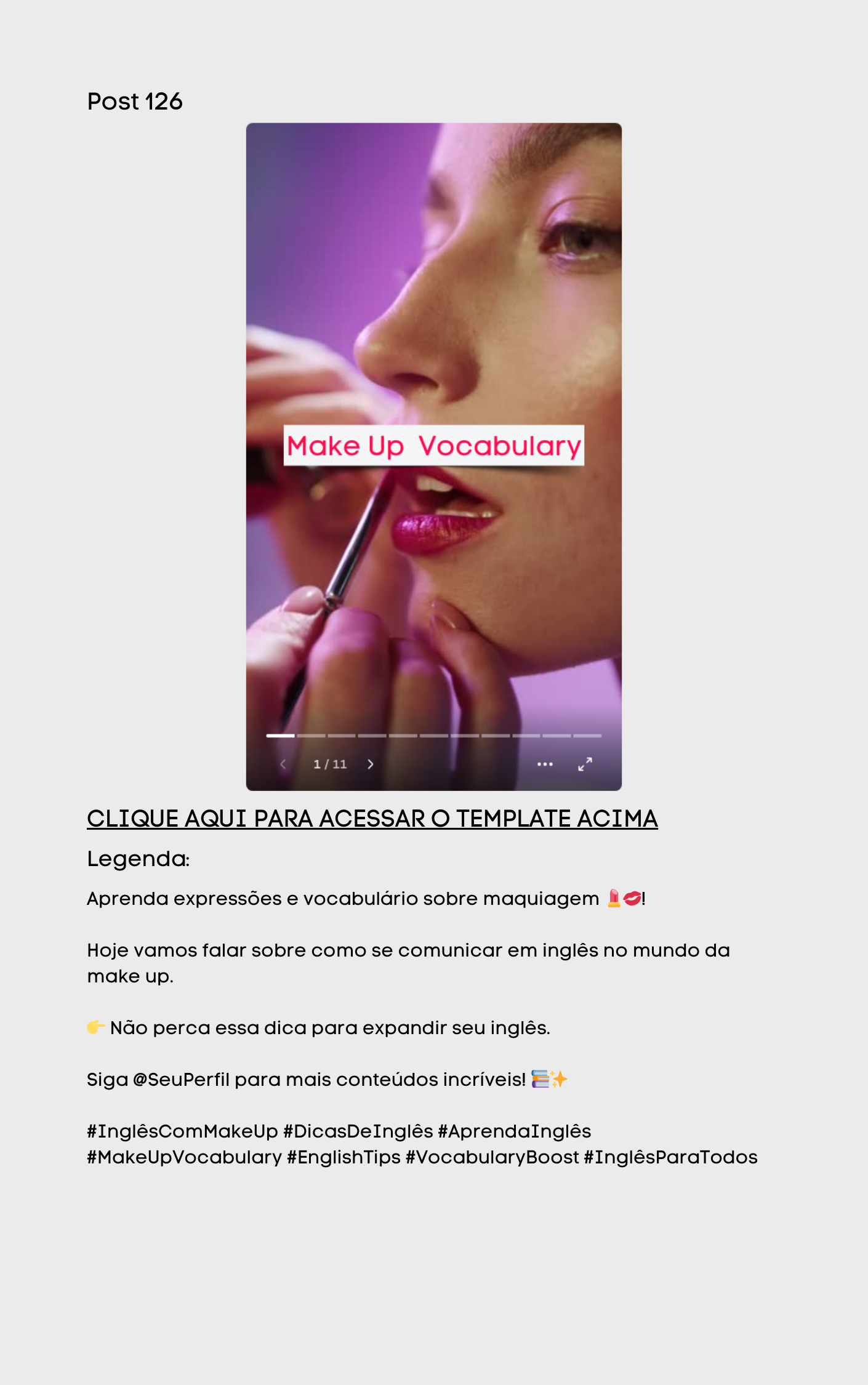 Post 126

Make Up Vocabulary

1 / 11

CLIQUE AQUI PARA ACESSAR O TEMPLATE ACIMA

Legenda:

Aprenda expressões e vocabulário sobre maquiagem 💄💋!

Hoje vamos falar sobre como se comunicar em inglês no mundo da make up.

👉 Não perca essa dica para expandir seu inglês.

Siga @SeuPerfil para mais conteúdos incríveis! 📚✨

#InglêsComMakeUp #DicasDeInglês #AprendaInglês #MakeUpVocabulary #EnglishTips #VocabularyBoost #InglêsParaTodos